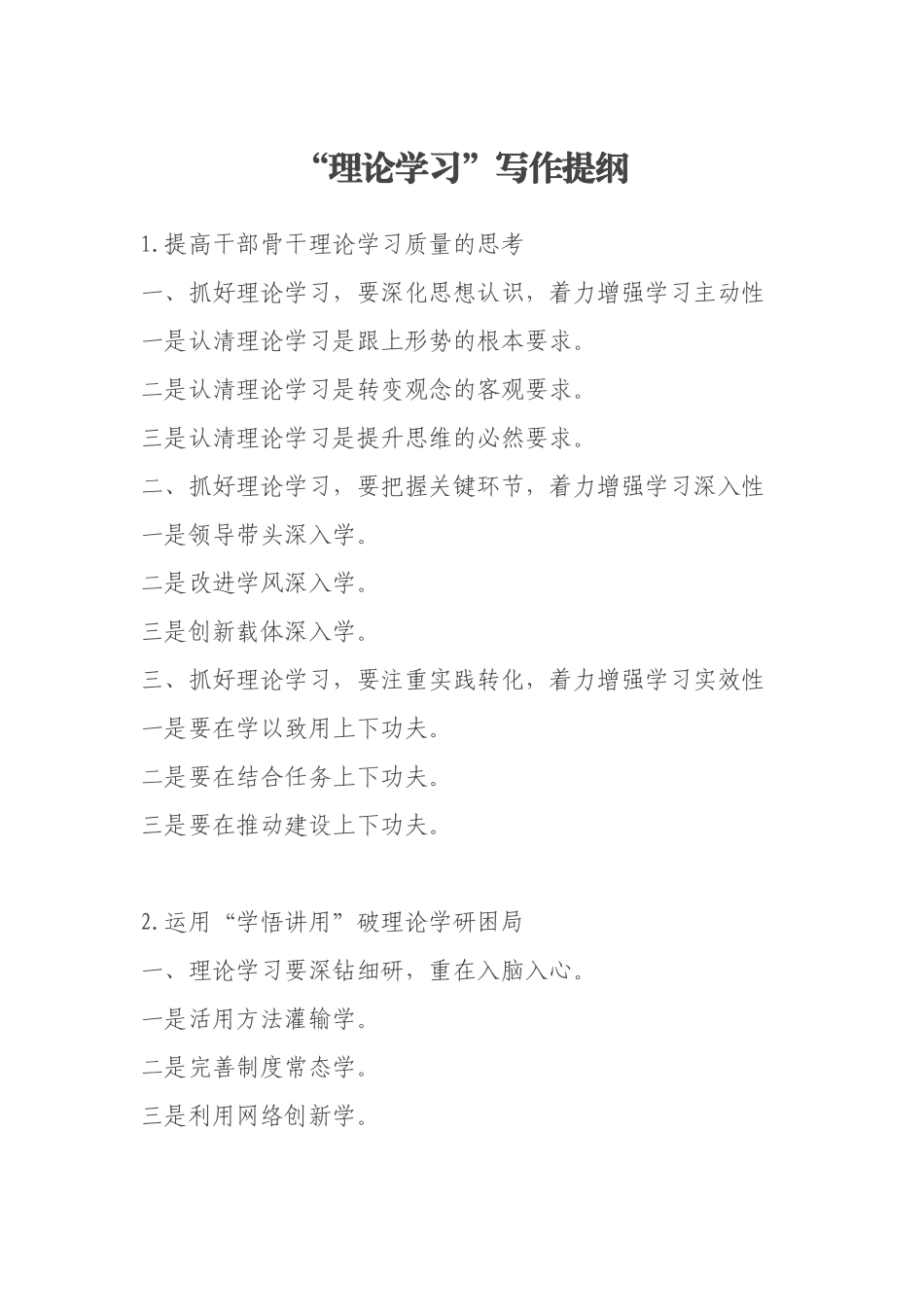 “理论学习”写作提纲

1.提高干部骨干理论学习质量的思考

一、抓好理论学习，要深化思想认识，着力增强学习主动性

一是认清理论学习是跟上形势的根本要求。

二是认清理论学习是转变观念的客观要求。

三是认清理论学习是提升思维的必然要求。

二、抓好理论学习，要把握关键环节，着力增强学习深入性

一是领导带头深入学。

二是改进学风深入学。

三是创新载体深入学。

三、抓好理论学习，要注重实践转化，着力增强学习实效性

一是要在学以致用上下功夫。

二是要在结合任务上下功夫。

三是要在推动建设上下功夫。

2.运用“学悟讲用”破理论学研困局

一、理论学习要深钻细研，重在入脑入心。

一是活用方法灌输学。

二是完善制度常态学。

三是利用网络创新学。